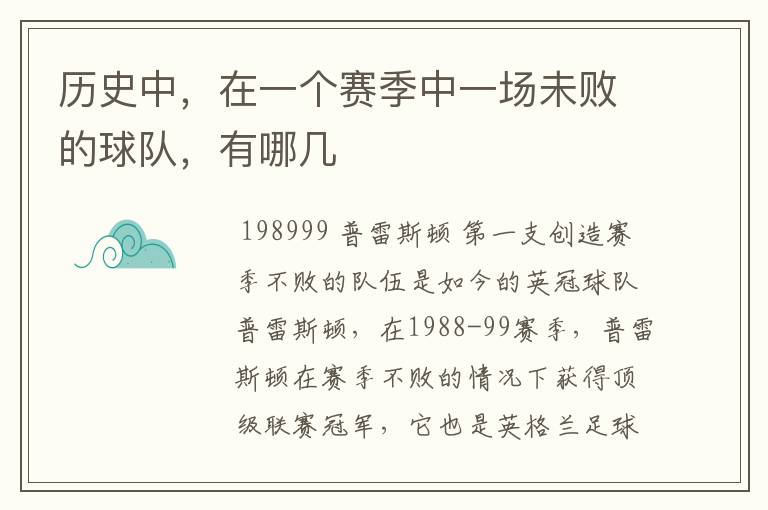 历史中，在一个赛季中一场未败的球队，有哪几

198999 普雷斯顿 第一支创造赛季不败的队伍是如今的英冠球队普雷斯顿，在1988-99赛季，普雷斯顿在赛季不败的情况下获得顶级联赛冠军，它也是英格兰足球